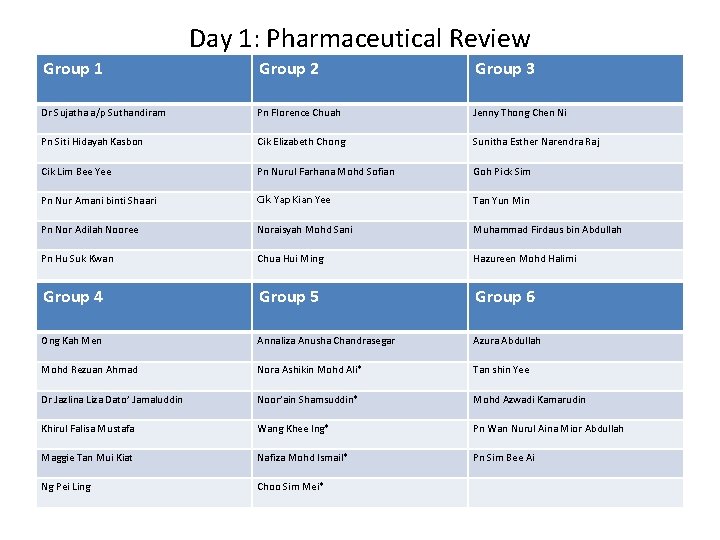 Day 1: Pharmaceutical Review

| Group 1 | Group 2 | Group 3 |
|---|---|---|
| Dr Sujatha a/p Suthandiram | Pn Florence Chuah | Jenny Thong Chen Ni |
| Pn Siti Hidayah Kasbon | Cik Elizabeth Chong | Sunitha Esther Narendra Raj |
| Cik Lim Bee Yee | Pn Nurul Farhana Mohd Sofian | Goh Pick Sim |
| Pn Nur Amani binti Shaari | Cik Yap Kian Yee | Tan Yun Min |
| Pn Nor Adilah Nooree | Noraisyah Mohd Sani | Muhammad Firdaus bin Abdullah |
| Pn Hu Suk Kwan | Chua Hui Ming | Hazureen Mohd Halimi |

| Group 4 | Group 5 | Group 6 |
|---|---|---|
| Ong Kah Men | Annaliza Anusha Chandrasegar | Azura Abdullah |
| Mohd Rezuan Ahmad | Nora Ashikin Mohd Ali* | Tan shin Yee |
| Dr Jazlina Liza Dato' Jamaluddin | Noor'ain Shamsuddin* | Mohd Azwadi Kamarudin |
| Khirul Falisa Mustafa | Wang Khee Ing* | Pn Wan Nurul Aina Mior Abdullah |
| Maggie Tan Mui Kiat | Nafiza Mohd Ismail* | Pn Sim Bee Ai |
| Ng Pei Ling | Choo Sim Mei* | |